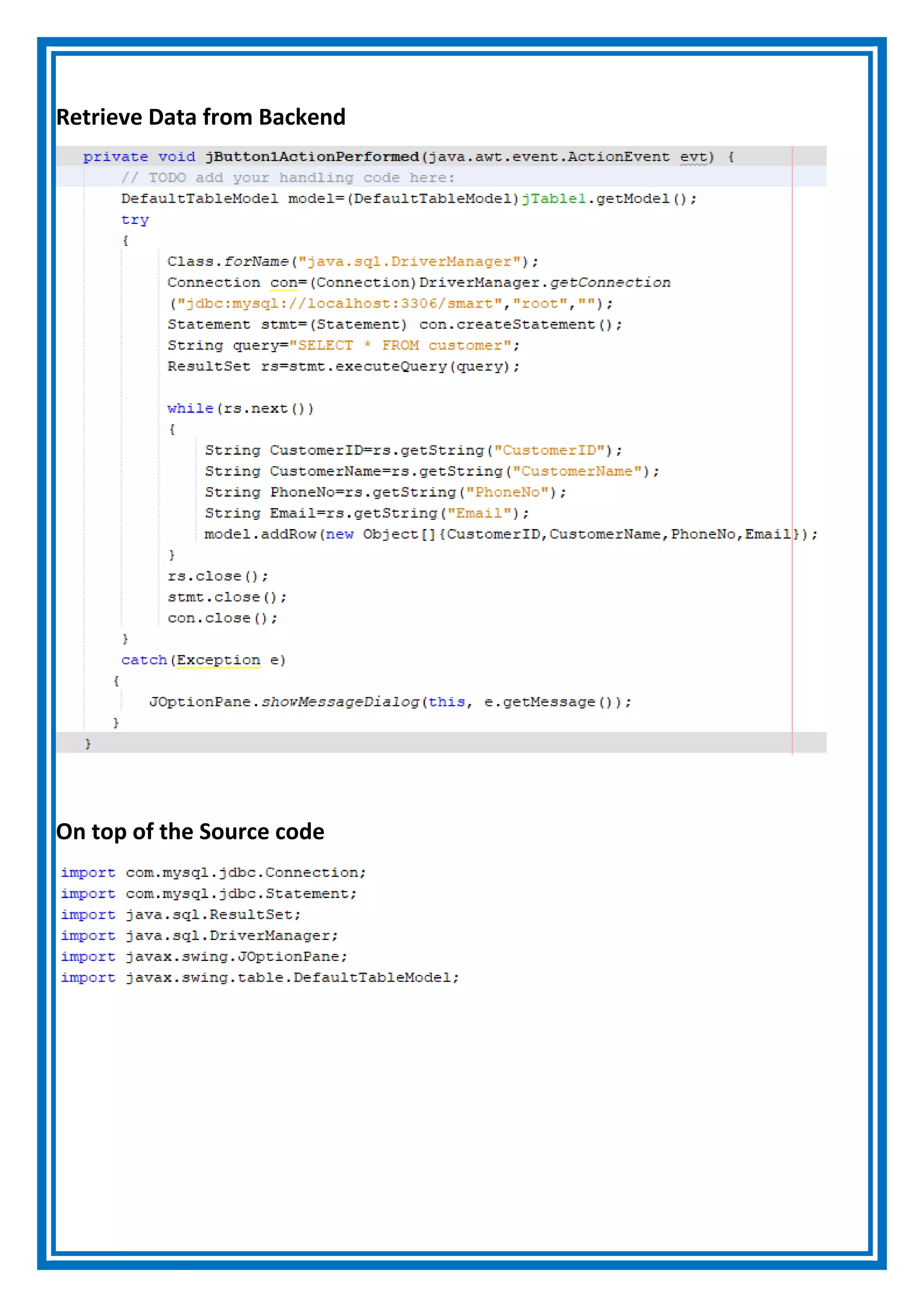 Retrieve Data from Backend

private void jButton1ActionPerformed(java.awt.event.ActionEvent evt) {
    // TODO add your handling code here:
    DefaultTableModel model=(DefaultTableModel)jTable1.getModel();
    try
    {
        Class.forName("java.sql.DriverManager");
        Connection con=(Connection)DriverManager.getConnection
        ("jdbc:mysql://localhost:3306/smart","root","");
        Statement stmt=(Statement) con.createStatement();
        String query="SELECT * FROM customer";
        ResultSet rs=stmt.executeQuery(query);

        while(rs.next())
        {
            String CustomerID=rs.getString("CustomerID");
            String CustomerName=rs.getString("CustomerName");
            String PhoneNo=rs.getString("PhoneNo");
            String Email=rs.getString("Email");
            model.addRow(new Object[]{CustomerID,CustomerName,PhoneNo,Email});
        }
        rs.close();
        stmt.close();
        con.close();
    }
    catch(Exception e)
    {
        JOptionPane.showMessageDialog(this, e.getMessage());
    }
}

On top of the Source code

import com.mysql.jdbc.Connection;
import com.mysql.jdbc.Statement;
import java.sql.ResultSet;
import java.sql.DriverManager;
import javax.swing.JOptionPane;
import javax.swing.table.DefaultTableModel;